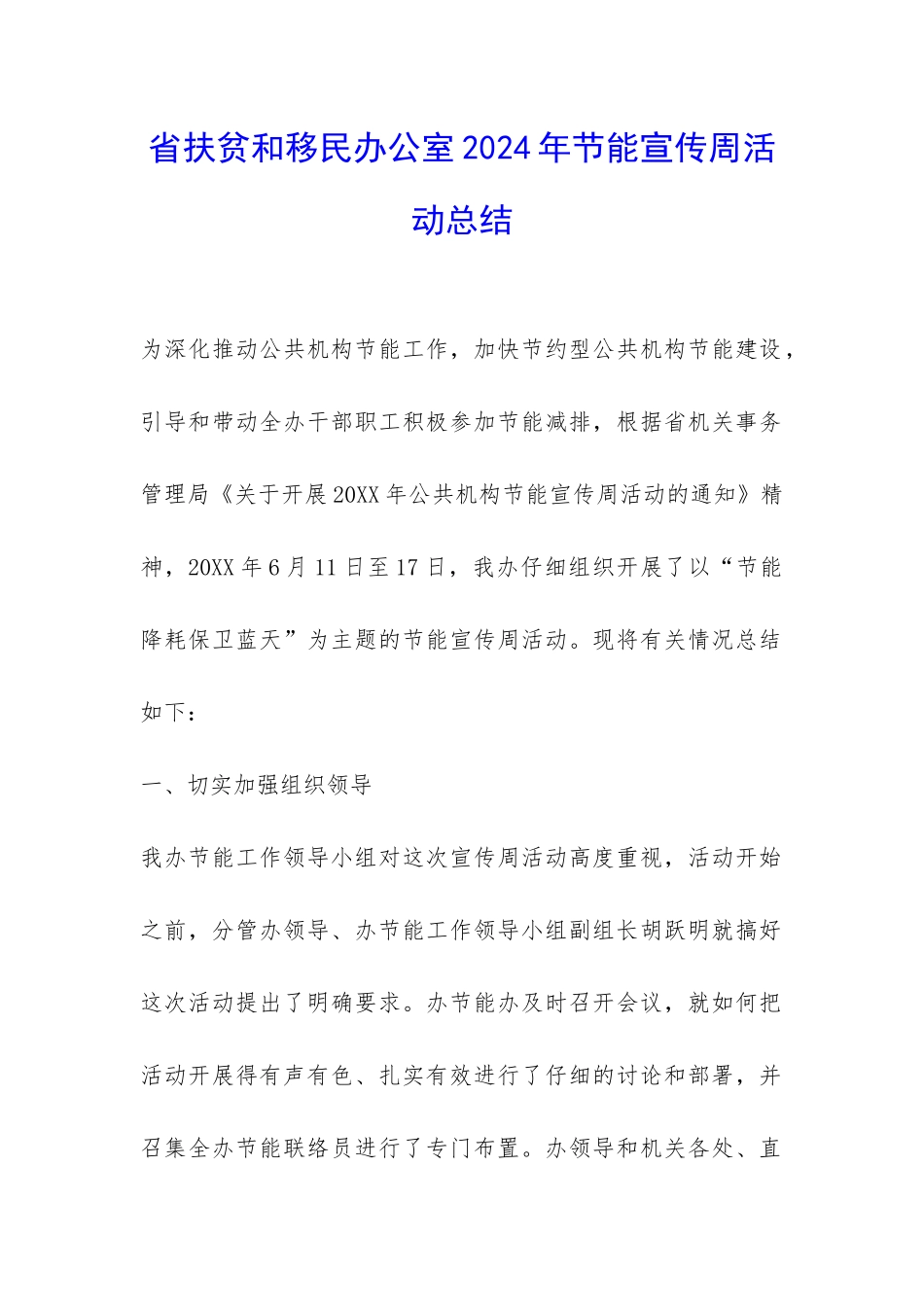 省扶贫和移民办公室2024年节能宣传周活动总结

为深化推动公共机构节能工作，加快节约型公共机构节能建设，引导和带动全办干部职工积极参加节能减排，根据省机关事务管理局《关于开展20XX年公共机构节能宣传周活动的通知》精神，20XX年6月11日至17日，我办仔细组织开展了以“节能降耗保卫蓝天”为主题的节能宣传周活动。现将有关情况总结如下：

一、切实加强组织领导

我办节能工作领导小组对这次宣传周活动高度重视，活动开始之前，分管办领导、办节能工作领导小组副组长胡跃明就搞好这次活动提出了明确要求。办节能办及时召开会议，就如何把活动开展得有声有色、扎实有效进行了仔细的讨论和部署，并召集全办节能联络员进行了专门布置。办领导和机关各处、直